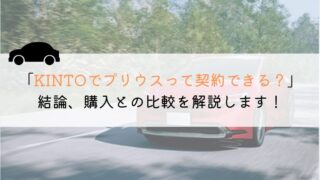 「KINTOでプリウスって契約できる？」
結論、購入との比較を解説します！